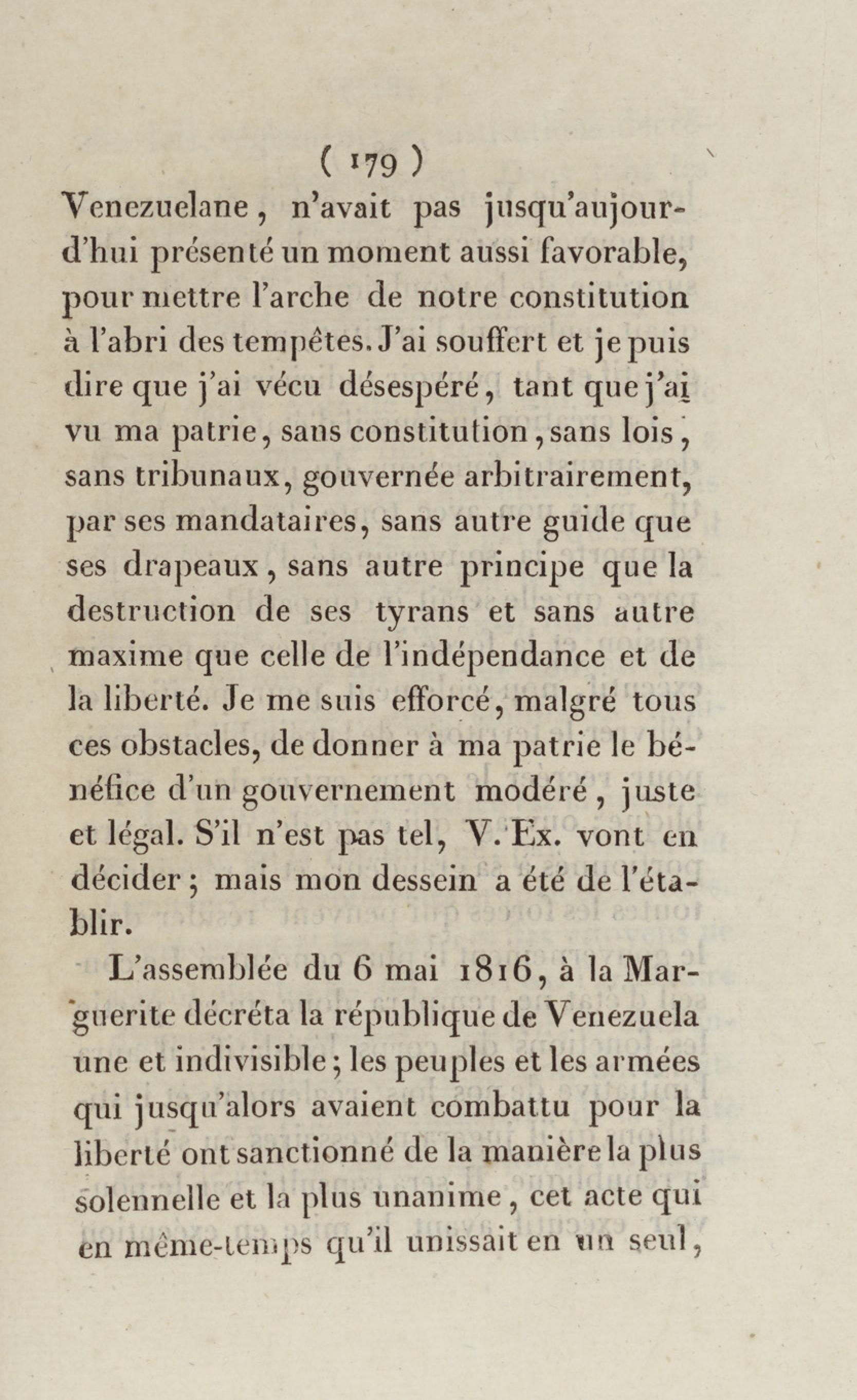 ( 179 )

Venezuelane, n'avait pas jusqu'aujourd'hui présenté un moment aussi favorable, pour mettre l'arche de notre constitution à l'abri des tempêtes. J'ai souffert et je puis dire que j'ai vécu désespéré, tant que j'ai vu ma patrie, sans constitution, sans lois, sans tribunaux, gouvernée arbitrairement, par ses mandataires, sans autre guide que ses drapeaux, sans autre principe que la destruction de ses tyrans et sans autre maxime que celle de l'indépendance et de la liberté. Je me suis efforcé, malgré tous ces obstacles, de donner à ma patrie le bénéfice d'un gouvernement modéré, juste et légal. S'il n'est pas tel, V. Ex. vont en décider; mais mon dessein a été de l'établir.

L'assemblée du 6 mai 1816, à la Marguerite décréta la république de Venezuela une et indivisible; les peuples et les armées qui jusqu'alors avaient combattu pour la liberté ont sanctionné de la manière la plus solennelle et la plus unanime, cet acte qui en même-temps qu'il unissait en un seul,